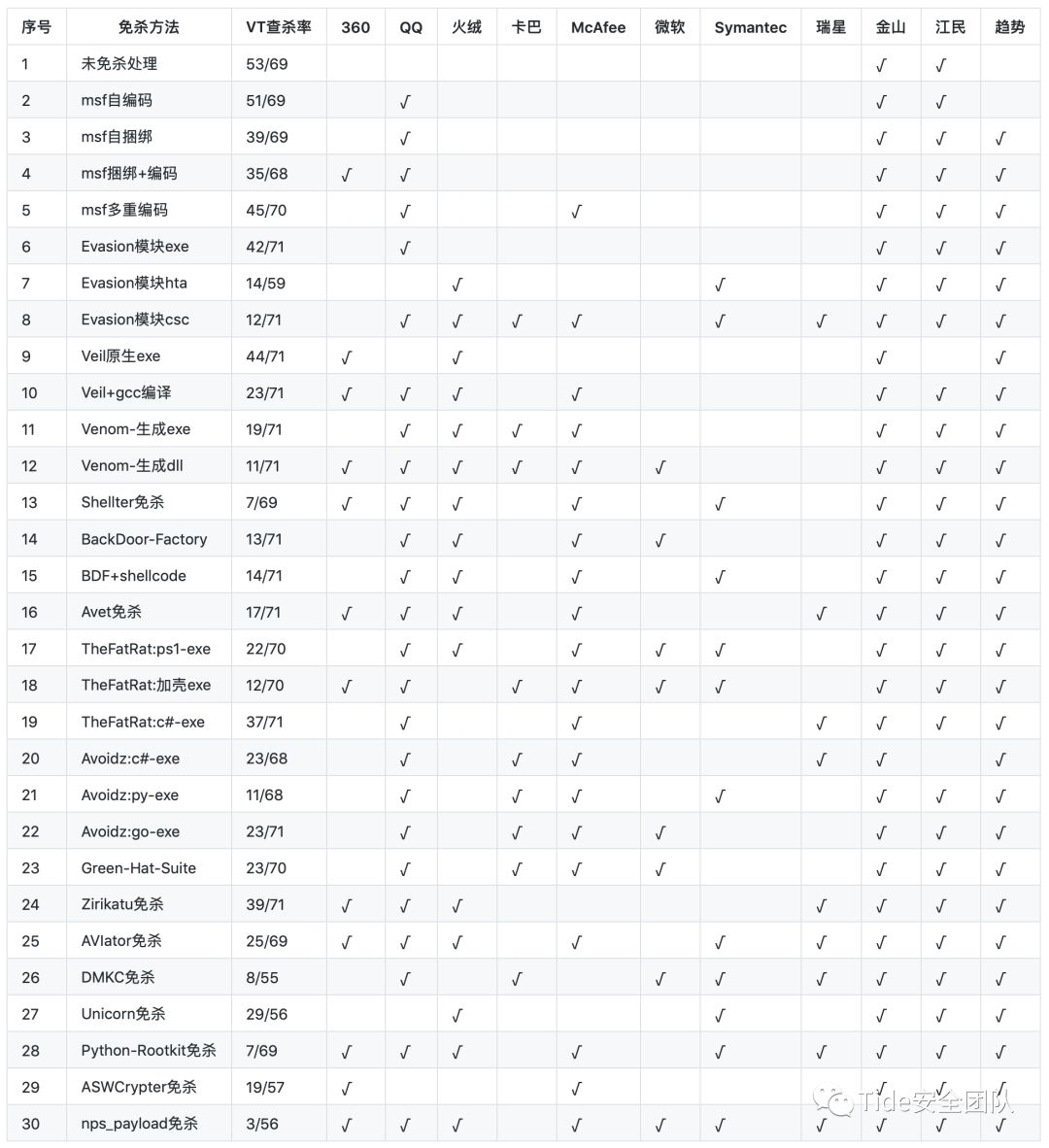 | 序号 | 免杀方法 | VT查杀率 | 360 | QQ | 火绒 | 卡巴 | McAfee | 微软 | Symantec | 瑞星 | 金山 | 江民 | 趋势 |
|---|---|---|---|---|---|---|---|---|---|---|---|---|---|
| 1 | 未免杀处理 | 53/69 | | | | | | | | | √ | √ | |
| 2 | msf自编码 | 51/69 | | √ | | | | | | | √ | √ | |
| 3 | msf自捆绑 | 39/69 | | √ | | | | | | | √ | √ | √ |
| 4 | msf捆绑+编码 | 35/68 | √ | √ | | | | | | | √ | √ | √ |
| 5 | msf多重编码 | 45/70 | | √ | | | √ | | | | √ | √ | √ |
| 6 | Evasion模块exe | 42/71 | | √ | | | | | | | √ | √ | √ |
| 7 | Evasion模块hta | 14/59 | | | √ | | | | √ | | √ | √ | √ |
| 8 | Evasion模块csc | 12/71 | | √ | √ | √ | √ | | √ | √ | √ | √ | √ |
| 9 | Veil原生exe | 44/71 | √ | | √ | | | | | | √ | | √ |
| 10 | Veil+gcc编译 | 23/71 | √ | √ | √ | | √ | | | | √ | √ | √ |
| 11 | Venom-生成exe | 19/71 | | √ | √ | √ | √ | | | | √ | √ | √ |
| 12 | Venom-生成dll | 11/71 | √ | √ | √ | √ | √ | √ | | | √ | √ | √ |
| 13 | Shellter免杀 | 7/69 | √ | √ | √ | | √ | | √ | | √ | √ | √ |
| 14 | BackDoor-Factory | 13/71 | | √ | √ | | √ | √ | | | √ | √ | √ |
| 15 | BDF+shellcode | 14/71 | | √ | √ | | √ | | √ | | √ | √ | √ |
| 16 | Avet免杀 | 17/71 | √ | √ | √ | | √ | | | √ | √ | √ | √ |
| 17 | TheFatRat:ps1-exe | 22/70 | | √ | √ | | √ | √ | √ | | √ | √ | √ |
| 18 | TheFatRat:加壳exe | 12/70 | √ | √ | | √ | √ | √ | √ | | √ | √ | √ |
| 19 | TheFatRat:c#-exe | 37/71 | | √ | | | √ | | | √ | √ | √ | √ |
| 20 | Avoidz:c#-exe | 23/68 | | √ | | √ | √ | | | √ | √ | | √ |
| 21 | Avoidz:py-exe | 11/68 | | √ | | √ | √ | | √ | | √ | √ | √ |
| 22 | Avoidz:go-exe | 23/71 | | √ | | √ | √ | √ | | | √ | √ | √ |
| 23 | Green-Hat-Suite | 23/70 | | √ | | √ | √ | √ | | | √ | √ | √ |
| 24 | Zirikatu免杀 | 39/71 | √ | √ | √ | | | | | √ | √ | √ | √ |
| 25 | AVIator免杀 | 25/69 | √ | √ | √ | | √ | | √ | √ | √ | √ | √ |
| 26 | DMKC免杀 | 8/55 | | √ | | √ | | √ | √ | √ | √ | √ | √ |
| 27 | Unicorn免杀 | 29/56 | | | √ | | | | √ | | √ | √ | √ |
| 28 | Python-Rootkit免杀 | 7/69 | √ | √ | √ | | √ | | √ | √ | √ | √ | √ |
| 29 | ASWCrypter免杀 | 19/57 | √ | | | | √ | | | | √ | √ | √ |
| 30 | nps_payload免杀 | 3/56 | √ | √ | √ | | √ | √ | √ | √ | √ | √ | √ |

Tide安全团队